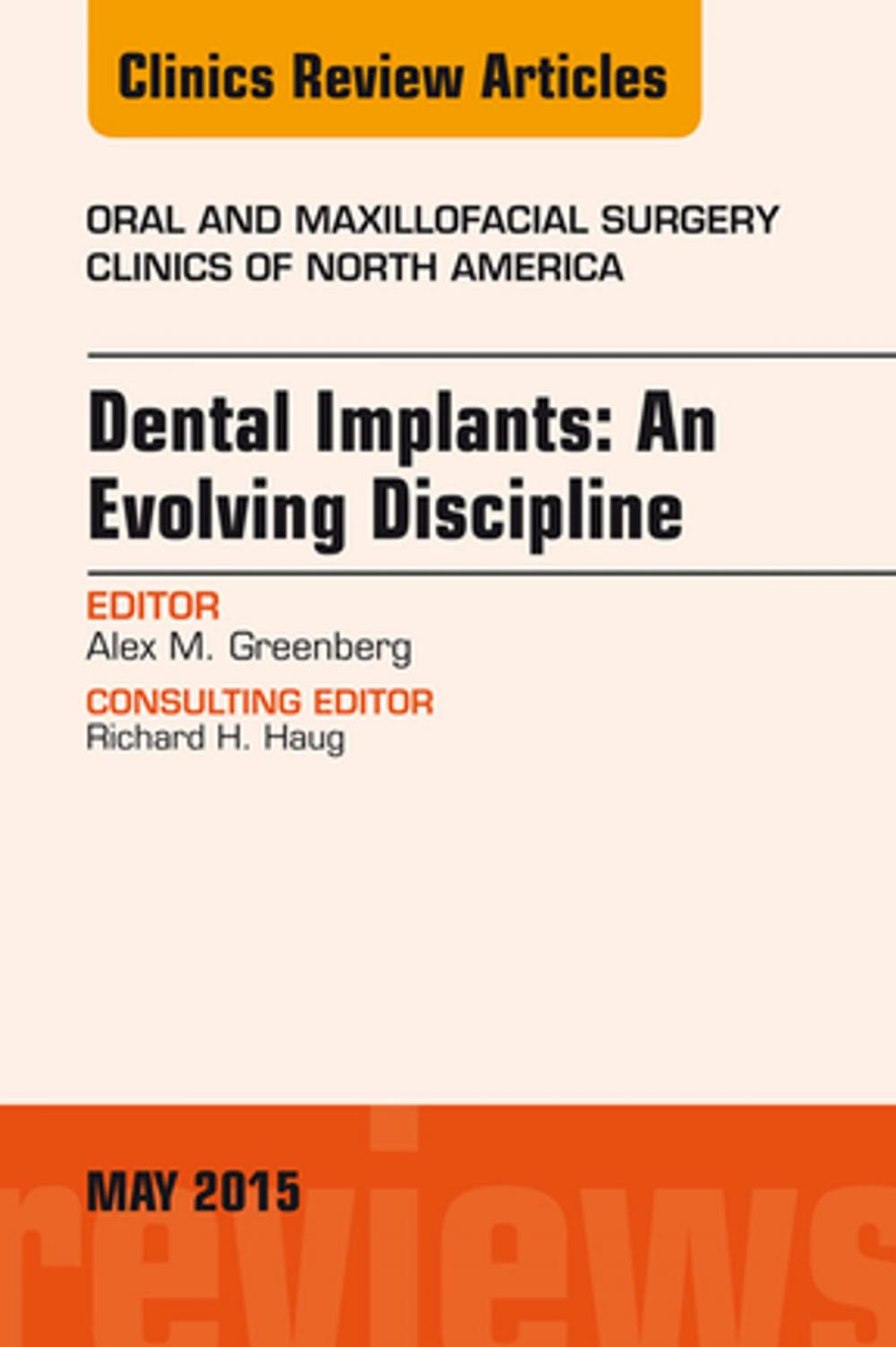 Clinics Review Articles

ORAL AND MAXILLOFACIAL SURGERY CLINICS OF NORTH AMERICA

Dental Implants: An Evolving Discipline

EDITOR
Alex M. Greenberg

CONSULTING EDITOR
Richard H. Haug

MAY 2015

reviews